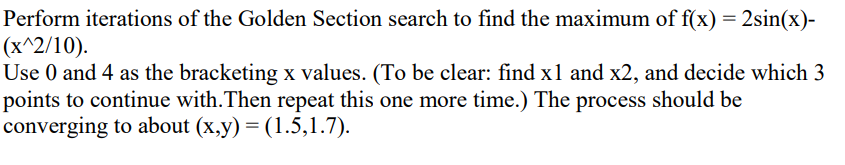 Perform iterations of the Golden Section search to find the maximum of f(x) = 2sin(x)-(x^2/10).
Use 0 and 4 as the bracketing x values. (To be clear: find x1 and x2, and decide which 3 points to continue with.Then repeat this one more time.) The process should be converging to about (x,y) = (1.5,1.7).